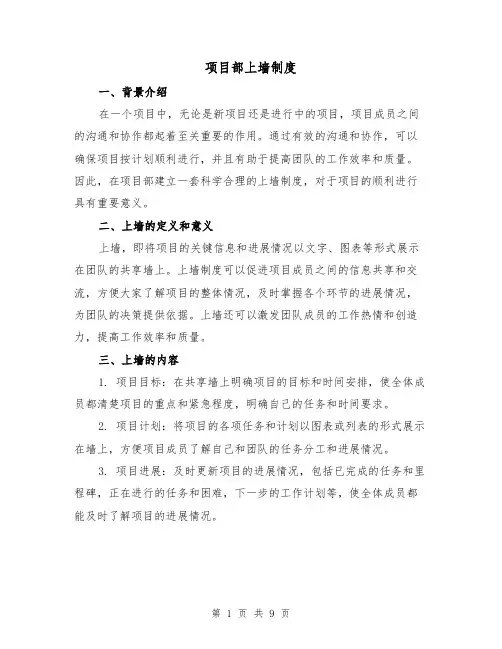 项目部上墙制度

一、背景介绍

在一个项目中，无论是新项目还是进行中的项目，项目成员之间的沟通和协作都起着至关重要的作用。通过有效的沟通和协作，可以确保项目按计划顺利进行，并且有助于提高团队的工作效率和质量。因此，在项目部建立一套科学合理的上墙制度，对于项目的顺利进行具有重要意义。

二、上墙的定义和意义

上墙，即将项目的关键信息和进展情况以文字、图表等形式展示在团队的共享墙上。上墙制度可以促进项目成员之间的信息共享和交流，方便大家了解项目的整体情况，及时掌握各个环节的进展情况，为团队的决策提供依据。上墙还可以激发团队成员的工作热情和创造力，提高工作效率和质量。

三、上墙的内容

1. 项目目标：在共享墙上明确项目的目标和时间安排，使全体成员都清楚项目的重点和紧急程度，明确自己的任务和时间要求。

2. 项目计划：将项目的各项任务和计划以图表或列表的形式展示在墙上，方便项目成员了解自己和团队的任务分工和进展情况。

3. 项目进展：及时更新项目的进展情况，包括已完成的任务和里程碑，正在进行的任务和困难，下一步的工作计划等，使全体成员都能及时了解项目的进展情况。

第 1 页 共 9 页